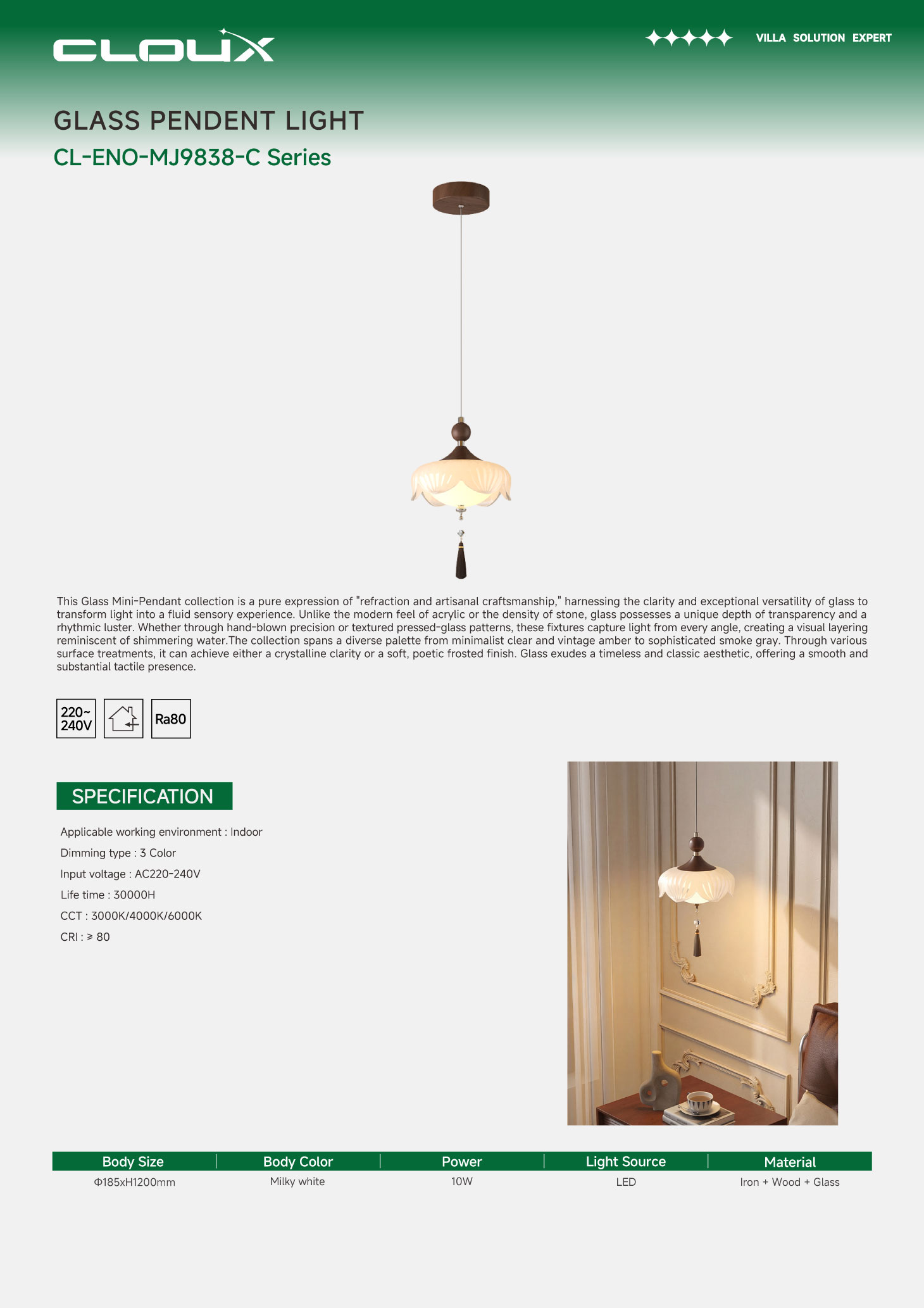 CLOUX

VILLA SOLUTION EXPERT

GLASS PENDENT LIGHT
CL-ENO-MJ9838-C Series

This Glass Mini-Pendant collection is a pure expression of "refraction and artisanal craftsmanship," harnessing the clarity and exceptional versatility of glass to transform light into a fluid sensory experience. Unlike the modern feel of acrylic or the density of stone, glass possesses a unique depth of transparency and a rhythmic luster. Whether through hand-blown precision or textured pressed-glass patterns, these fixtures capture light from every angle, creating a visual layering reminiscent of shimmering water.The collection spans a diverse palette from minimalist clear and vintage amber to sophisticated smoke gray. Through various surface treatments, it can achieve either a crystalline clarity or a soft, poetic frosted finish. Glass exudes a timeless and classic aesthetic, offering a smooth and substantial tactile presence.

220~ 240V

Ra80

SPECIFICATION

Applicable working environment : Indoor
Dimming type : 3 Color
Input voltage : AC220-240V
Life time : 30000H
CCT : 3000K/4000K/6000K
CRI : ≥ 80

| Body Size | Body Color | Power | Light Source | Material |
|---|---|---|---|---|
| Φ185xH1200mm | Milky white | 10W | LED | Iron + Wood + Glass |